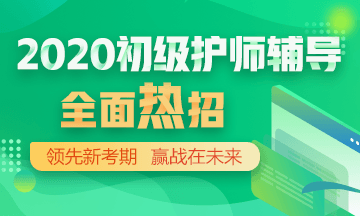 2020初级护师辅导

全面热招

领先新考期 赢战在未来